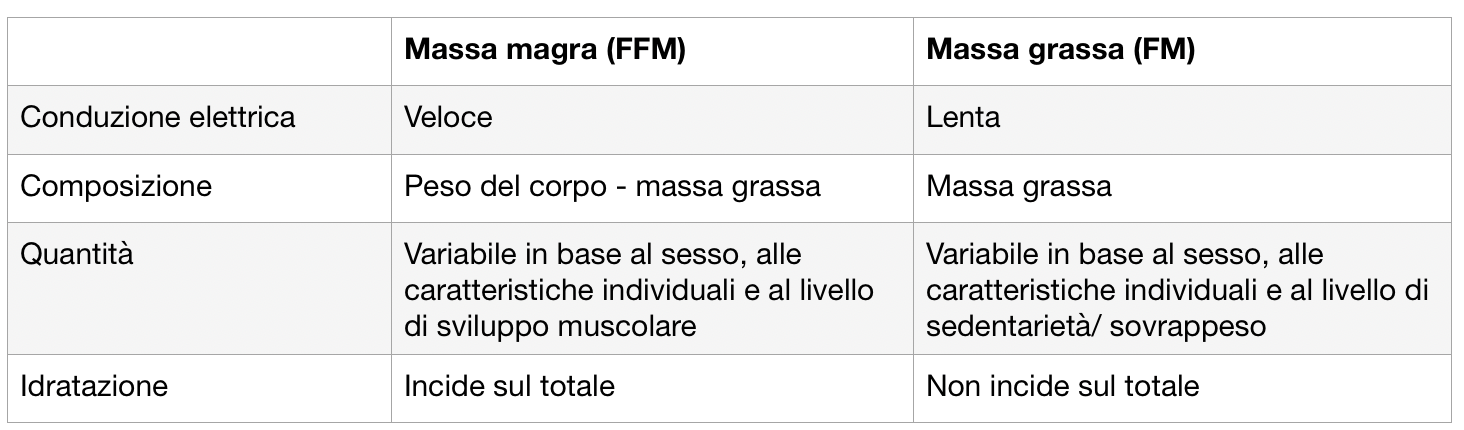 |  | Massa magra (FFM) | Massa grassa (FM) |
|---|---|---|
| Conduzione elettrica | Veloce | Lenta |
| Composizione | Peso del corpo - massa grassa | Massa grassa |
| Quantità | Variabile in base al sesso, alle caratteristiche individuali e al livello di sviluppo muscolare | Variabile in base al sesso, alle caratteristiche individuali e al livello di sedentarietà/ sovrappeso |
| Idratazione | Incide sul totale | Non incide sul totale |